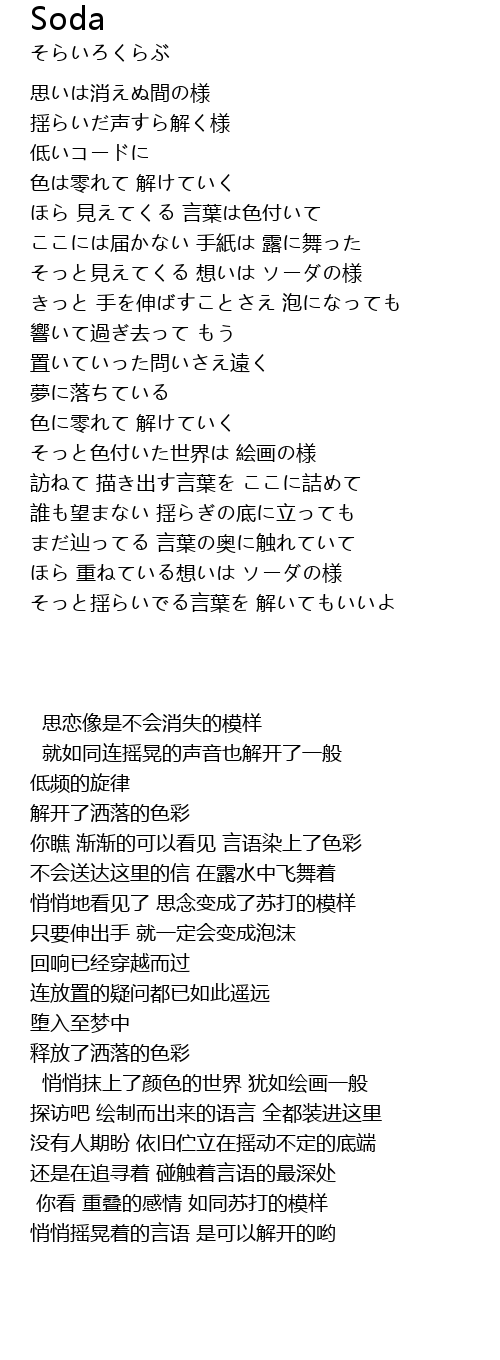 Soda
そらいろくらぶ

思いは消えぬ間の様
揺らいだ声すら解く様
低いコードに
色は零れて 解けていく
ほら 見えてくる 言葉は色付いて
ここには届かない 手紙は 露に舞った
そっと見えてくる 想いは ソーダの様
きっと 手を伸ばすことさえ 泡になっても
響いて過ぎ去って もう
置いていった問いさえ遠く
夢に落ちている
色に零れて 解けていく
そっと色付いた世界は 絵画の様
訪ねて 描き出す言葉を ここに詰めて
誰も望まない 揺らぎの底に立っても
まだ辿ってる 言葉の奥に触れていて
ほら 重ねている想いは ソーダの様
そっと揺らいでる言葉を 解いてもいいよ

思恋像是不会消失的模样
就如同连摇晃的声音也解开了一般
低频的旋律
解开了洒落的色彩
你瞧 渐渐的可以看见 言语染上了色彩
不会送达这里的信 在露水中飞舞着
悄悄地看见了 思念变成了苏打的模样
只要伸出手 就一定会变成泡沫
回响已经穿越而过
连放置的疑问都已如此遥远
堕入至梦中
释放了洒落的色彩
悄悄抹上了颜色的世界 犹如绘画一般
探访吧 绘制而出来的语言 全都装进这里
没有人期盼 依旧伫立在摇动不定的底端
还是在追寻着 碰触着言语的最深处
你看 重叠的感情 如同苏打的模样
悄悄摇晃着的言语 是可以解开的哟